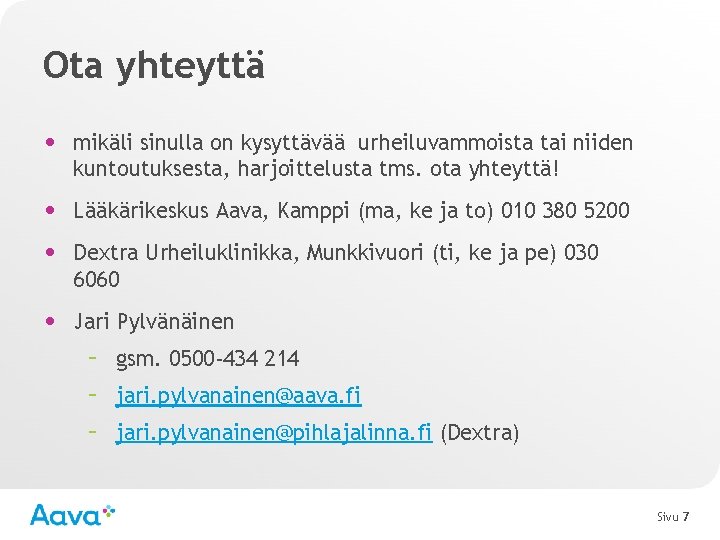 Ota yhteyttä

• mikäli sinulla on kysyttävää urheiluvammoista tai niiden kuntoutuksesta, harjoittelusta tms. ota yhteyttä!

• Lääkärikeskus Aava, Kamppi (ma, ke ja to) 010 380 5200

• Dextra Urheiluklinikka, Munkkivuori (ti, ke ja pe) 030 6060

• Jari Pylvänäinen
  – gsm. 0500-434 214
  – jari.pylvanainen@aava.fi
  – jari.pylvanainen@pihlajalinna.fi (Dextra)

Aava

Sivu 7